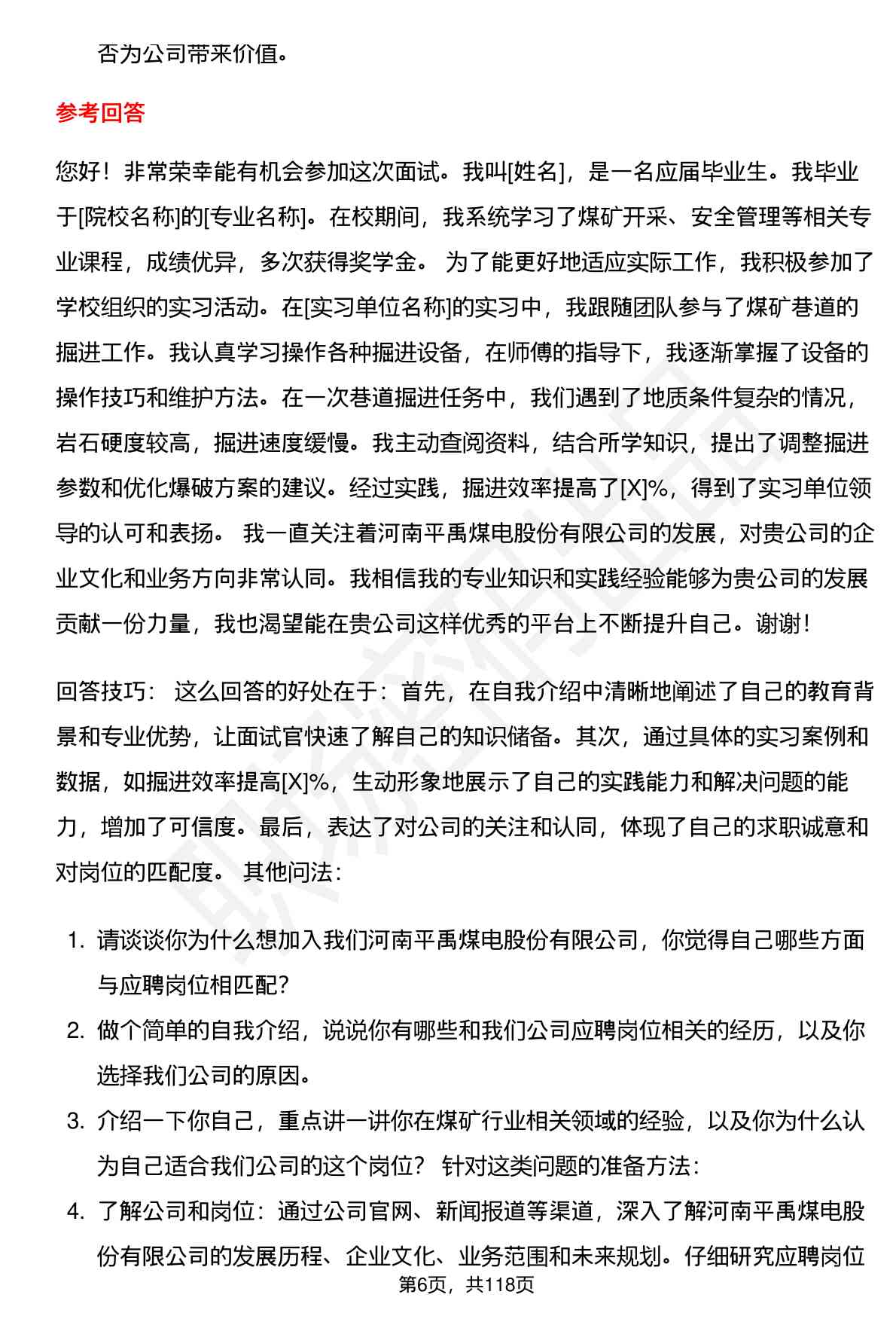 否为公司带来价值。

参考回答

您好！非常荣幸能有机会参加这次面试。我叫[姓名]，是一名应届毕业生。我毕业于[院校名称]的[专业名称]。在校期间，我系统学习了煤矿开采、安全管理等相关专业课程，成绩优异，多次获得奖学金。 为了能更好地适应实际工作，我积极参加了学校组织的实习活动。在[实习单位名称]的实习中，我跟随团队参与了煤矿巷道的掘进工作。我认真学习操作各种掘进设备，在师傅的指导下，我逐渐掌握了设备的操作技巧和维护方法。在一次巷道掘进任务中，我们遇到了地质条件复杂的情况，岩石硬度较高，掘进速度缓慢。我主动查阅资料，结合所学知识，提出了调整掘进参数和优化爆破方案的建议。经过实践，掘进效率提高了[X]%，得到了实习单位领导的认可和表扬。 我一直关注着河南平禹煤电股份有限公司的发展，对贵公司的企业文化和业务方向非常认同。我相信我的专业知识和实践经验能够为贵公司的发展贡献一份力量，我也渴望能在贵公司这样优秀的平台上不断提升自己。谢谢！

回答技巧： 这么回答的好处在于：首先，在自我介绍中清晰地阐述了自己的教育背景和专业优势，让面试官快速了解自己的知识储备。其次，通过具体的实习案例和数据，如掘进效率提高[X]%，生动形象地展示了自己的实践能力和解决问题的能力，增加了可信度。最后，表达了对公司的关注和认同，体现了自己的求职诚意和对岗位的匹配度。 其他问法：

1. 请谈谈你为什么想加入我们河南平禹煤电股份有限公司，你觉得自己哪些方面与应聘岗位相匹配？
2. 做个简单的自我介绍，说说你有哪些和我们公司应聘岗位相关的经历，以及你选择我们公司的原因。
3. 介绍一下你自己，重点讲一讲你在煤矿行业相关领域的经验，以及你为什么认为自己适合我们公司的这个岗位？ 针对这类问题的准备方法：
4. 了解公司和岗位：通过公司官网、新闻报道等渠道，深入了解河南平禹煤电股份有限公司的发展历程、企业文化、业务范围和未来规划。仔细研究应聘岗位

第6页，共118页